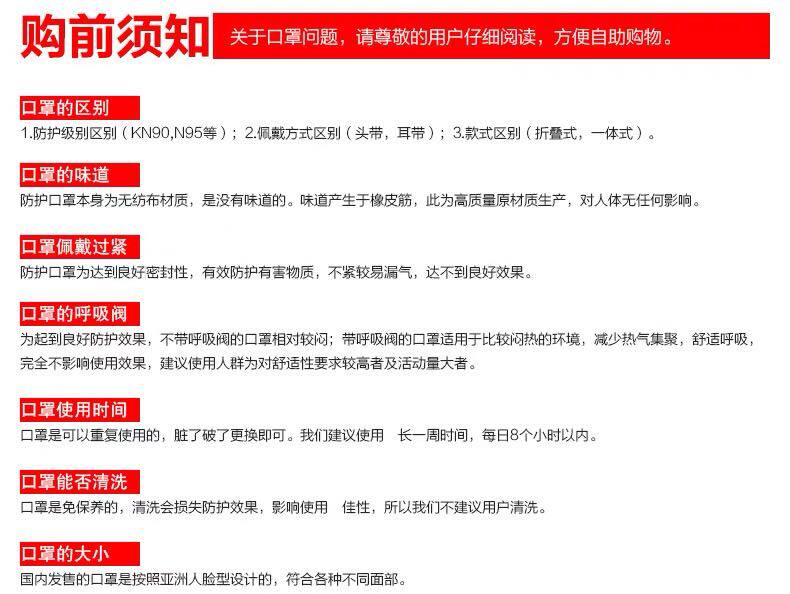 购前须知 关于口罩问题，请尊敬的用户仔细阅读，方便自助购物。

口罩的区别
1.防护级别区别（KN90,N95等）；2.佩戴方式区别（头带，耳带）；3.款式区别（折叠式，一体式）。

口罩的味道
防护口罩本身为无纺布材质，是没有味道的。味道产生于橡皮筋，此为高质量原材质生产，对人体无任何影响。

口罩佩戴过紧
防护口罩为达到良好密封性，有效防护有害物质，不紧较易漏气，达不到良好效果。

口罩的呼吸阀
为起到良好防护效果，不带呼吸阀的口罩相对较闷；带呼吸阀的口罩适用于比较闷热的环境，减少热气集聚，舒适呼吸，完全不影响使用效果，建议使用人群为对舒适性要求较高者及活动量大者。

口罩使用时间
口罩是可以重复使用的，脏了破了更换即可。我们建议使用 长一周时间，每日8个小时以内。

口罩能否清洗
口罩是免保养的，清洗会损失防护效果，影响使用 佳性，所以我们不建议用户清洗。

口罩的大小
国内发售的口罩是按照亚洲人脸型设计的，符合各种不同面部。